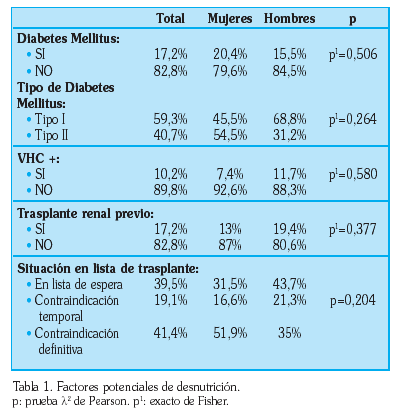 | | Total | Mujeres | Hombres | p |
|---|---|---|---|---|
| **Diabetes Mellitus:** | | | | |
| • SI | 17,2% | 20,4% | 15,5% | $p^1$=0,506 |
| • NO | 82,8% | 79,6% | 84,5% | |
| **Tipo de Diabetes Mellitus:** | | | | |
| • Tipo I | 59,3% | 45,5% | 68,8% | $p^1$=0,264 |
| • Tipo II | 40,7% | 54,5% | 31,2% | |
| **VHC +:** | | | | |
| • SI | 10,2% | 7,4% | 11,7% | $p^1$=0,580 |
| • NO | 89,8% | 92,6% | 88,3% | |
| **Trasplante renal previo:** | | | | |
| • SI | 17,2% | 13% | 19,4% | $p^1$=0,377 |
| • NO | 82,8% | 87% | 80,6% | |
| **Situación en lista de trasplante:** | | | | |
| • En lista de espera | 39,5% | 31,5% | 43,7% | |
| • Contraindicación temporal | 19,1% | 16,6% | 21,3% | p=0,204 |
| • Contraindicación definitiva | 41,4% | 51,9% | 35% | |

Tabla 1. Factores potenciales de desnutrición.
p: prueba $\lambda^2$ de Pearson. $p^1$: exacto de Fisher.